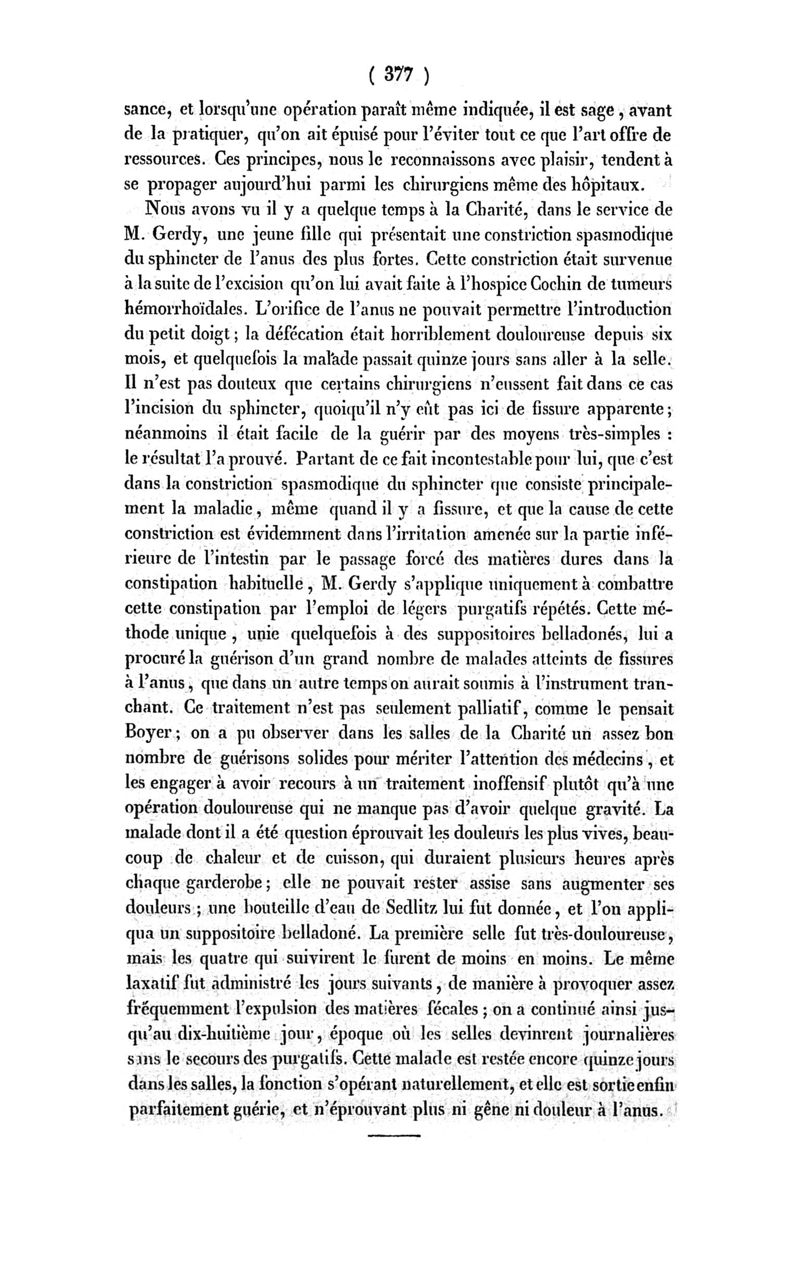 ( 377 )

sance, et lorsqu'une opération paraît même indiquée, il est sage, avant de la pratiquer, qu'on ait épuisé pour l'éviter tout ce que l'art offre de ressources. Ces principes, nous le reconnaissons avec plaisir, tendent à se propager aujourd'hui parmi les chirurgiens même des hôpitaux.

Nous avons vu il y a quelque temps à la Charité, dans le service de M. Gerdy, une jeune fille qui présentait une constriction spasmodique du sphincter de l'anus des plus fortes. Cette constriction était survenue à la suite de l'excision qu'on lui avait faite à l'hospice Cochin de tumeurs hémorrhoïdales. L'orifice de l'anus ne pouvait permettre l'introduction du petit doigt; la défécation était horriblement douloureuse depuis six mois, et quelquefois la malade passait quinze jours sans aller à la selle. Il n'est pas douteux que certains chirurgiens n'eussent fait dans ce cas l'incision du sphincter, quoiqu'il n'y eût pas ici de fissure apparente; néanmoins il était facile de la guérir par des moyens très-simples : le résultat l'a prouvé. Partant de ce fait incontestable pour lui, que c'est dans la constriction spasmodique du sphincter que consiste principalement la maladie, même quand il y a fissure, et que la cause de cette constriction est évidemment dans l'irritation amenée sur la partie inférieure de l'intestin par le passage forcé des matières dures dans la constipation habituelle, M. Gerdy s'applique uniquement à combattre cette constipation par l'emploi de légers purgatifs répétés. Cette méthode unique, unie quelquefois à des suppositoires belladonés, lui a procuré la guérison d'un grand nombre de malades atteints de fissures à l'anus, que dans un autre temps on aurait soumis à l'instrument tranchant. Ce traitement n'est pas seulement palliatif, comme le pensait Boyer; on a pu observer dans les salles de la Charité un assez bon nombre de guérisons solides pour mériter l'attention des médecins, et les engager à avoir recours à un traitement inoffensif plutôt qu'à une opération douloureuse qui ne manque pas d'avoir quelque gravité. La malade dont il a été question éprouvait les douleurs les plus vives, beaucoup de chaleur et de cuisson, qui duraient plusieurs heures après chaque garderobe; elle ne pouvait rester assise sans augmenter ses douleurs; une bouteille d'eau de Sedlitz lui fut donnée, et l'on appliqua un suppositoire belladoné. La première selle fut très-douloureuse, mais les quatre qui suivirent le furent de moins en moins. Le même laxatif fut administré les jours suivants, de manière à provoquer assez fréquemment l'expulsion des matières fécales; on a continué ainsi jusqu'au dix-huitième jour, époque où les selles devinrent journalières sans le secours des purgatifs. Cette malade est restée encore quinze jours dans les salles, la fonction s'opérant naturellement, et elle est sortie enfin parfaitement guérie, et n'éprouvant plus ni gêne ni douleur à l'anus.